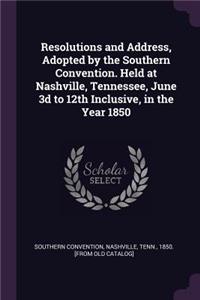 Resolutions and Address, Adopted by the Southern Convention. Held at Nashville, Tennessee, June 3d to 12th Inclusive, in the Year 1850

Scholar SELECT

SOUTHERN CONVENTION, NASHVILLE, TENN., 1850. [FROM OLD CATALOG]